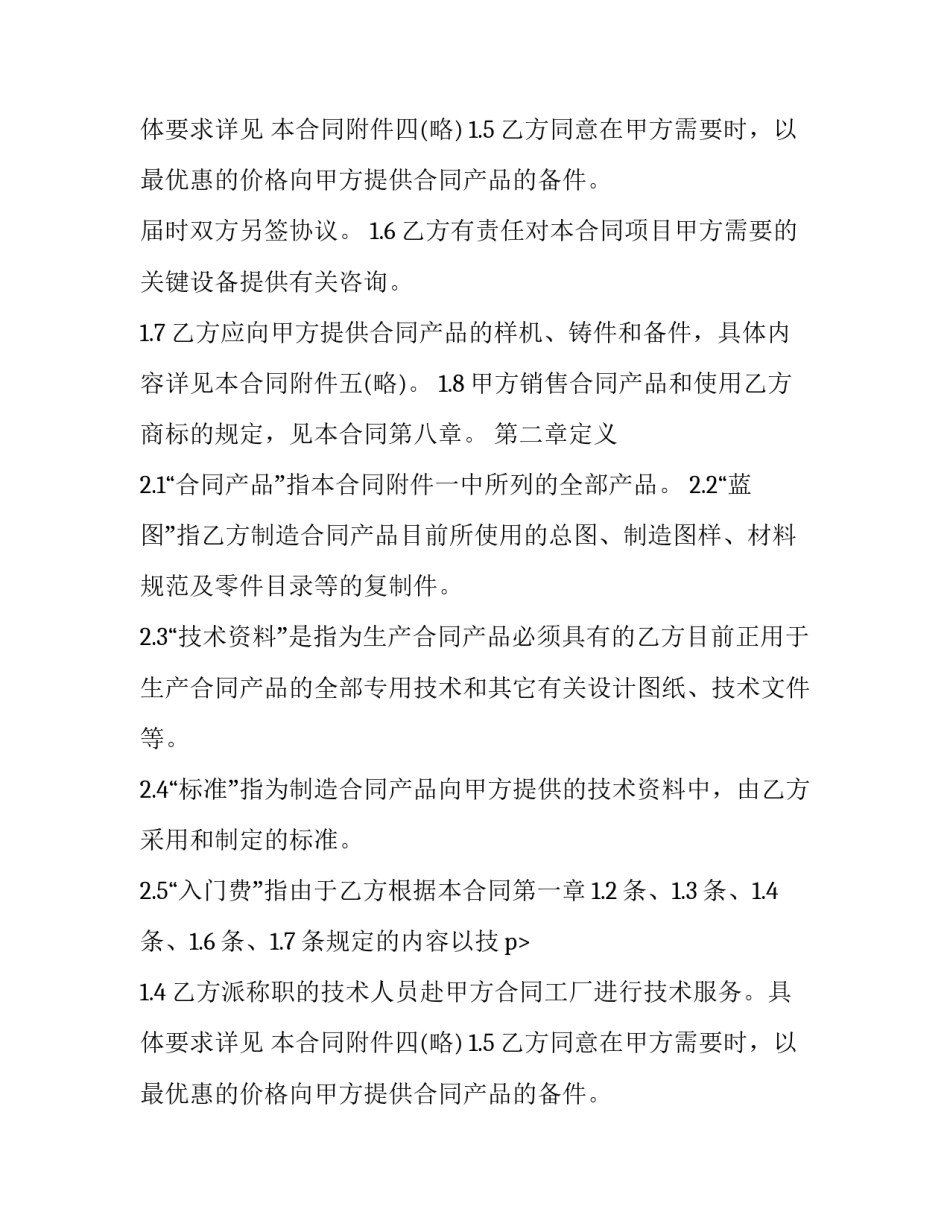 体要求详见 本合同附件四(略) 1.5 乙方同意在甲方需要时，以最优惠的价格向甲方提供合同产品的备件。

届时双方另签协议。 1.6 乙方有责任对本合同项目甲方需要的关键设备提供有关咨询。

1.7 乙方应向甲方提供合同产品的样机、铸件和备件，具体内容详见本合同附件五(略)。 1.8 甲方销售合同产品和使用乙方商标的规定，见本合同第八章。 第二章定义

2.1“合同产品”指本合同附件一中所列的全部产品。 2.2“蓝图”指乙方制造合同产品目前所使用的总图、制造图样、材料规范及零件目录等的复制件。

2.3“技术资料”是指为生产合同产品必须具有的乙方目前正用于生产合同产品的全部专用技术和其它有关设计图纸、技术文件等。

2.4“标准”指为制造合同产品向甲方提供的技术资料中，由乙方采用和制定的标准。

2.5“入门费”指由于乙方根据本合同第一章 1.2 条、1.3 条、1.4 条、1.6 条、1.7 条规定的内容以技 p>

1.4 乙方派称职的技术人员赴甲方合同工厂进行技术服务。具体要求详见 本合同附件四(略) 1.5 乙方同意在甲方需要时，以最优惠的价格向甲方提供合同产品的备件。